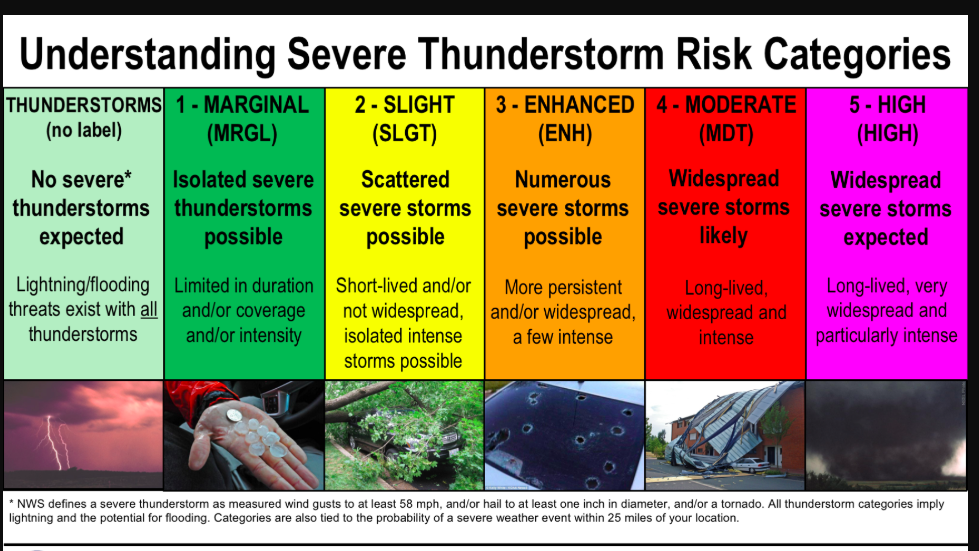 Understanding Severe Thunderstorm Risk Categories

| THUNDERSTORMS (no label) | 1 - MARGINAL (MRGL) | 2 - SLIGHT (SLGT) | 3 - ENHANCED (ENH) | 4 - MODERATE (MDT) | 5 - HIGH (HIGH) |
|---|---|---|---|---|---|
| No severe* thunderstorms expected | Isolated severe thunderstorms possible | Scattered severe storms possible | Numerous severe storms possible | Widespread severe storms likely | Widespread severe storms expected |
| Lightning/flooding threats exist with all thunderstorms | Limited in duration and/or coverage and/or intensity | Short-lived and/or not widespread, isolated intense storms possible | More persistent and/or widespread, a few intense | Long-lived, widespread and intense | Long-lived, very widespread and particularly intense |

* NWS defines a severe thunderstorm as measured wind gusts to at least 58 mph, and/or hail to at least one inch in diameter, and/or a tornado. All thunderstorm categories imply lightning and the potential for flooding. Categories are also tied to the probability of a severe weather event within 25 miles of your location.